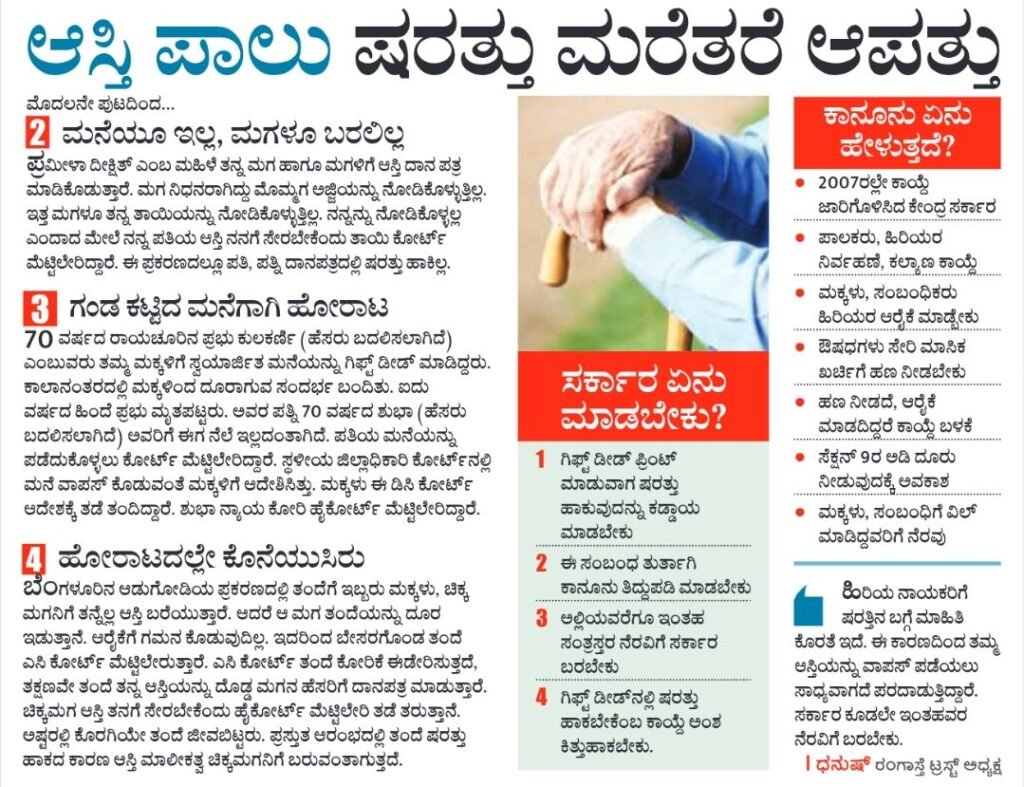 ಆಸ್ತಿ ಪಾಲು ಷರತ್ತು ಮರೆತರೆ ಆಪತ್ತು

ಮೊದಲನೇ ಪುಟದಿಂದ...

2 ಮನೆಯೂ ಇಲ್ಲ, ಮಗಳೂ ಬರಲಿಲ್ಲ

ಪ್ರಮೀಳಾ ದೀಕ್ಷಿತ್ ಎಂಬ ಮಹಿಳೆ ತನ್ನ ಮಗ ಹಾಗೂ ಮಗಳಿಗೆ ಆಸ್ತಿ ದಾನ ಪತ್ರ ಮಾಡಿಕೊಡುತ್ತಾರೆ. ಮಗ ನಿಧನರಾಗಿದ್ದು ಮೊಮ್ಮಗ ಅಜ್ಜಿಯನ್ನು ನೋಡಿಕೊಳ್ಳುತ್ತಿಲ್ಲ. ಇತ್ತ ಮಗಳೂ ತನ್ನ ತಾಯಿಯನ್ನು ನೋಡಿಕೊಳ್ಳುತ್ತಿಲ್ಲ. ನನ್ನನ್ನು ನೋಡಿಕೊಳ್ಳಲ್ಲ ಎಂದಾದ ಮೇಲೆ ನನ್ನ ಪತಿಯ ಆಸ್ತಿ ನನಗೆ ಸೇರಬೇಕೆಂದು ತಾಯಿ ಕೋರ್ಟ್ ಮೆಟ್ಟಿಲೇರಿದ್ದಾರೆ. ಈ ಪ್ರಕರಣದಲ್ಲೂ ಪತಿ, ಪತ್ನಿ ದಾನಪತ್ರದಲ್ಲಿ ಷರತ್ತು ಹಾಕಿಲ್ಲ.

3 ಗಂಡ ಕಟ್ಟಿದ ಮನೆಗಾಗಿ ಹೋರಾಟ

70 ವರ್ಷದ ರಾಯಚೂರಿನ ಪ್ರಭು ಕುಲಕರ್ಣಿ (ಹೆಸರು ಬದಲಿಸಲಾಗಿದೆ) ಎಂಬುವರು ತಮ್ಮ ಮಕ್ಕಳಿಗೆ ಸ್ವಯಾರ್ಜಿತ ಮನೆಯನ್ನು ಗಿಫ್ಟ್ ಡೀಡ್ ಮಾಡಿದ್ದರು. ಕಾಲಾನಂತರದಲ್ಲಿ ಮಕ್ಕಳಿಂದ ದೂರಾಗುವ ಸಂದರ್ಭ ಬಂದಿತು. ಐದು ವರ್ಷದ ಹಿಂದೆ ಪ್ರಭು ಮೃತಪಟ್ಟರು. ಅವರ ಪತ್ನಿ 70 ವರ್ಷದ ಶುಭಾ (ಹೆಸರು ಬದಲಿಸಲಾಗಿದೆ) ಅವರಿಗೆ ಈಗ ನೆಲೆ ಇಲ್ಲದಂತಾಗಿದೆ. ಪತಿಯ ಮನೆಯನ್ನು ಪಡೆದುಕೊಳ್ಳಲು ಕೋರ್ಟ್ ಮೆಟ್ಟಿಲೇರಿದ್ದಾರೆ. ಸ್ಥಳೀಯ ಜಿಲ್ಲಾಧಿಕಾರಿ ಕೋರ್ಟ್‌ನಲ್ಲಿ ಮನೆ ವಾಪಸ್ ಕೊಡುವಂತೆ ಮಕ್ಕಳಿಗೆ ಆದೇಶಿಸಿತ್ತು. ಮಕ್ಕಳು ಈ ಡಿಸಿ ಕೋರ್ಟ್ ಆದೇಶಕ್ಕೆ ತಡೆ ತಂದಿದ್ದಾರೆ. ಶುಭಾ ನ್ಯಾಯ ಕೋರಿ ಹೈಕೋರ್ಟ್ ಮೆಟ್ಟಿಲೇರಿದ್ದಾರೆ.

4 ಹೋರಾಟದಲ್ಲೇ ಕೊನೆಯುಸಿರು

ಬೆಂಗಳೂರಿನ ಆಡುಗೋಡಿಯ ಪ್ರಕರಣದಲ್ಲಿ ತಂದೆಗೆ ಇಬ್ಬರು ಮಕ್ಕಳು, ಚಿಕ್ಕ ಮಗನಿಗೆ ತನ್ನೆಲ್ಲ ಆಸ್ತಿ ಬರೆಯುತ್ತಾರೆ. ಆದರೆ ಆ ಮಗ ತಂದೆಯನ್ನು ದೂರ ಇಡುತ್ತಾನೆ. ಆರೈಕೆಗೆ ಗಮನ ಕೊಡುವುದಿಲ್ಲ. ಇದರಿಂದ ಬೇಸರಗೊಂಡ ತಂದೆ ಎಸಿ ಕೋರ್ಟ್ ಮೆಟ್ಟಿಲೇರುತ್ತಾರೆ. ಎಸಿ ಕೋರ್ಟ್ ತಂದೆ ಕೋರಿಕೆ ಈಡೇರಿಸುತ್ತದೆ, ತಕ್ಷಣವೇ ತಂದೆ ತನ್ನ ಆಸ್ತಿಯನ್ನು ದೊಡ್ಡ ಮಗನ ಹೆಸರಿಗೆ ದಾನಪತ್ರ ಮಾಡುತ್ತಾರೆ. ಚಿಕ್ಕಮಗ ಆಸ್ತಿ ತನಗೆ ಸೇರಬೇಕೆಂದು ಹೈಕೋರ್ಟ್ ಮೆಟ್ಟಿಲೇರಿ ತಡೆ ತರುತ್ತಾನೆ. ಅಷ್ಟರಲ್ಲಿ ಕೊರಗಿಯೇ ತಂದೆ ಜೀವಬಿಟ್ಟರು. ಪ್ರಸ್ತುತ ಆರಂಭದಲ್ಲಿ ತಂದೆ ಷರತ್ತು ಹಾಕದ ಕಾರಣ ಆಸ್ತಿ ಮಾಲೀಕತ್ವ ಚಿಕ್ಕಮಗನಿಗೆ ಬರುವಂತಾಗುತ್ತದೆ.

ಸರ್ಕಾರ ಏನು ಮಾಡಬೇಕು?

1 ಗಿಫ್ಟ್ ಡೀಡ್ ಪ್ರಿಂಟ್ ಮಾಡುವಾಗ ಷರತ್ತು ಹಾಕುವುದನ್ನು ಕಡ್ಡಾಯ ಮಾಡಬೇಕು

2 ಈ ಸಂಬಂಧ ತುರ್ತಾಗಿ ಕಾನೂನು ತಿದ್ದುಪಡಿ ಮಾಡಬೇಕು

3 ಅಲ್ಲಿಯವರೆಗೂ ಇಂತಹ ಸಂತ್ರಸ್ತರ ನೆರವಿಗೆ ಸರ್ಕಾರ ಬರಬೇಕು

4 ಗಿಫ್ಟ್ ಡೀಡ್‌ನಲ್ಲಿ ಷರತ್ತು ಹಾಕಬೇಕೆಂಬ ಕಾಯ್ದೆ ಅಂಶ ಕಿತ್ತುಹಾಕಬೇಕು.

ಕಾನೂನು ಏನು ಹೇಳುತ್ತದೆ?

• 2007ರಲ್ಲೇ ಕಾಯ್ದೆ ಜಾರಿಗೊಳಿಸಿದ ಕೇಂದ್ರ ಸರ್ಕಾರ

• ಪಾಲಕರು, ಹಿರಿಯರ ನಿರ್ವಹಣೆ, ಕಲ್ಯಾಣ ಕಾಯ್ದೆ

• ಮಕ್ಕಳು, ಸಂಬಂಧಿಕರು ಹಿರಿಯರ ಆರೈಕೆ ಮಾಡ್ಬೇಕು

• ಔಷಧಗಳು ಸೇರಿ ಮಾಸಿಕ ಖರ್ಚಿಗೆ ಹಣ ನೀಡಬೇಕು

• ಹಣ ನೀಡದೆ, ಆರೈಕೆ ಮಾಡದಿದ್ದರೆ ಕಾಯ್ದೆ ಬಳಕೆ

• ಸೆಕ್ಷನ್ 9ರ ಅಡಿ ದೂರು ನೀಡುವುದಕ್ಕೆ ಅವಕಾಶ

• ಮಕ್ಕಳು, ಸಂಬಂಧಿಗೆ ವಿಲ್ ಮಾಡಿದ್ದವರಿಗೆ ನೆರವು

ಹಿರಿಯ ನಾಯಕರಿಗೆ ಷರತ್ತಿನ ಬಗ್ಗೆ ಮಾಹಿತಿ ಕೊರತೆ ಇದೆ. ಈ ಕಾರಣದಿಂದ ತಮ್ಮ ಆಸ್ತಿಯನ್ನು ವಾಪಸ್ ಪಡೆಯಲು ಸಾಧ್ಯವಾಗದೆ ಪರದಾಡುತ್ತಿದ್ದಾರೆ. ಸರ್ಕಾರ ಕೂಡಲೇ ಇಂತಹವರ ನೆರವಿಗೆ ಬರಬೇಕು.

| ಧನುಷ್ ರಂಗಾಸ್ತೆ ಟ್ರಸ್ಟ್ ಅಧ್ಯಕ್ಷ